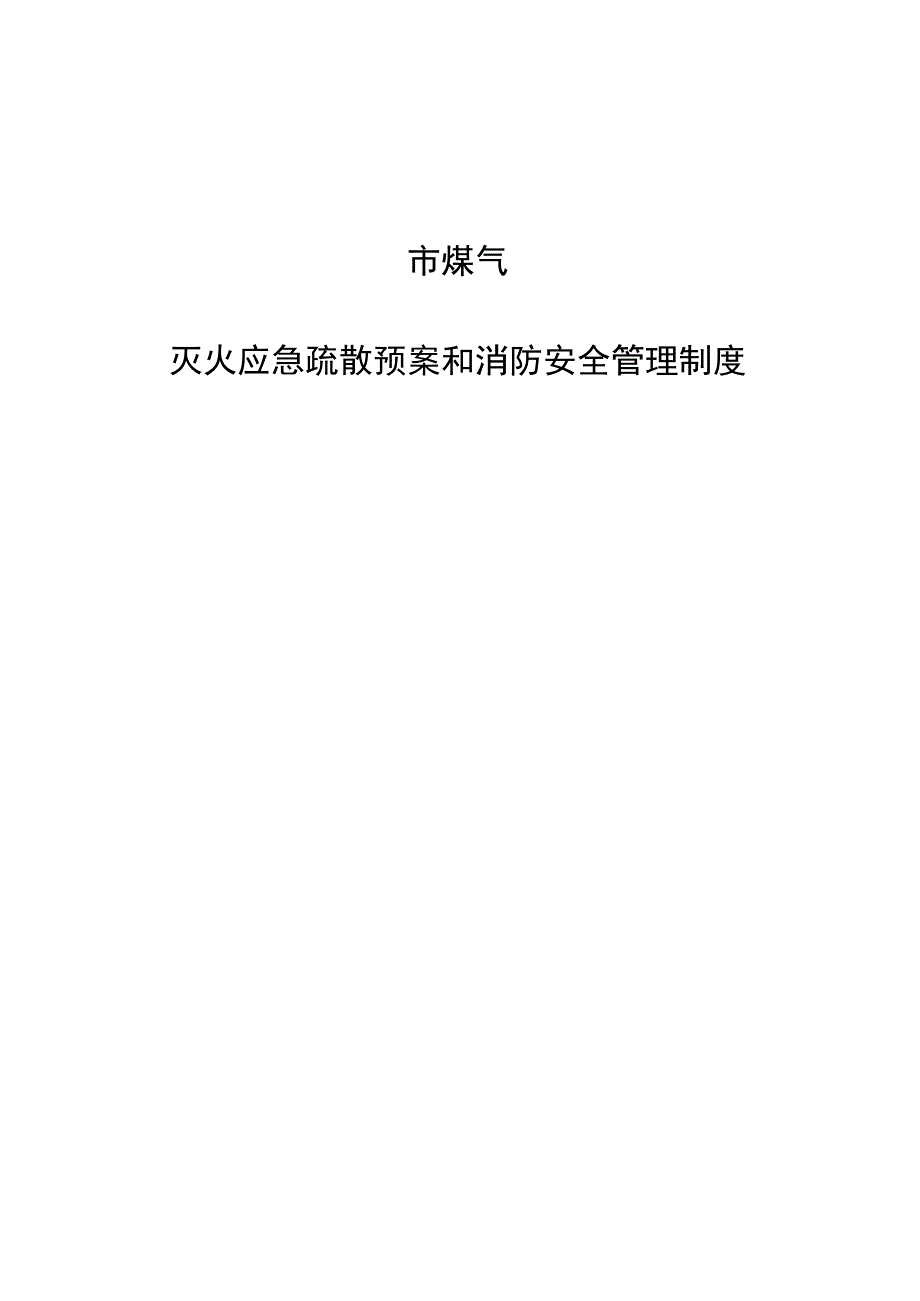 市煤气

灭火应急疏散预案和消防安全管理制度